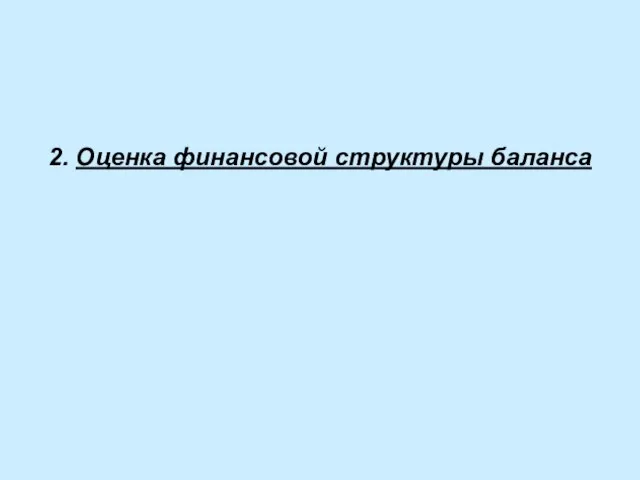 2. Оценка финансовой структуры баланса